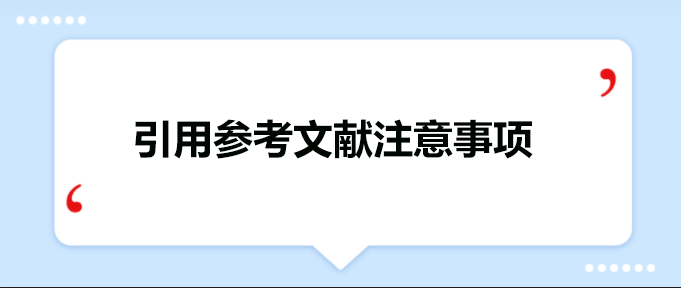 引用参考文献注意事项